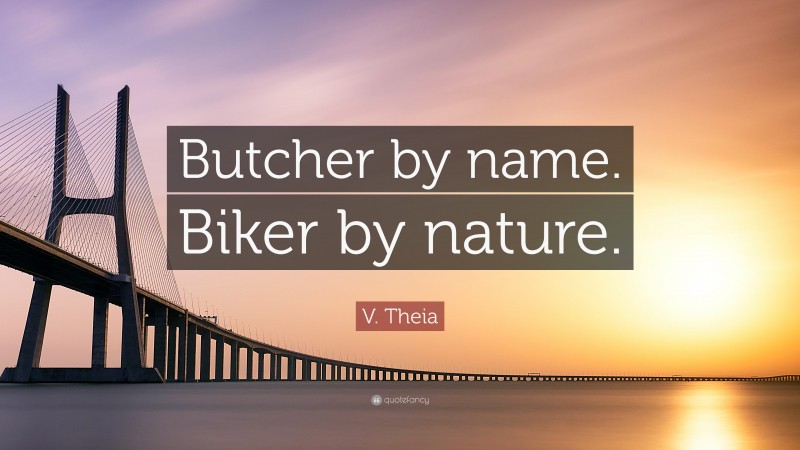 Butcher by name.
Biker by nature.

V. Theia

quotefancy